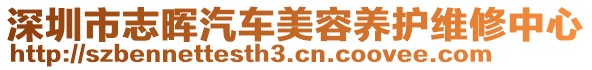 深圳市志晖汽车美容养护维修中心
http://szbennettesth3.cn.coovee.com